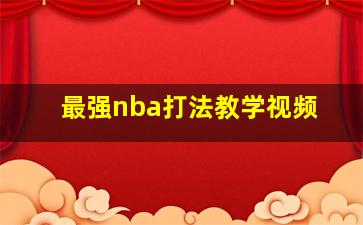 最强nba打法教学视频